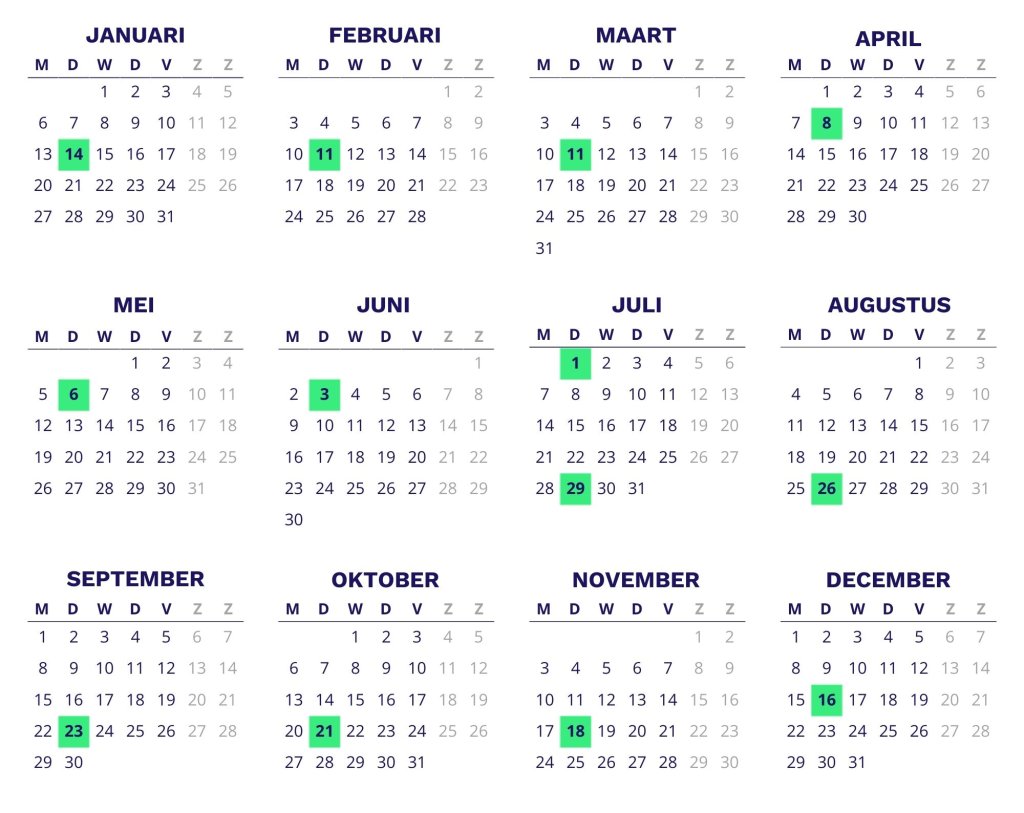 JANUARI

| M | D | W | D | V | Z | Z |
|---|---|---|---|---|---|---|
| | | 1 | 2 | 3 | 4 | 5 |
| 6 | 7 | 8 | 9 | 10 | 11 | 12 |
| 13 | 14 | 15 | 16 | 17 | 18 | 19 |
| 20 | 21 | 22 | 23 | 24 | 25 | 26 |
| 27 | 28 | 29 | 30 | 31 | | |

FEBRUARI

| M | D | W | D | V | Z | Z |
|---|---|---|---|---|---|---|
| | | | | | 1 | 2 |
| 3 | 4 | 5 | 6 | 7 | 8 | 9 |
| 10 | 11 | 12 | 13 | 14 | 15 | 16 |
| 17 | 18 | 19 | 20 | 21 | 22 | 23 |
| 24 | 25 | 26 | 27 | 28 | | |

MAART

| M | D | W | D | V | Z | Z |
|---|---|---|---|---|---|---|
| | | | | | 1 | 2 |
| 3 | 4 | 5 | 6 | 7 | 8 | 9 |
| 10 | 11 | 12 | 13 | 14 | 15 | 16 |
| 17 | 18 | 19 | 20 | 21 | 22 | 23 |
| 24 | 25 | 26 | 27 | 28 | 29 | 30 |
| 31 | | | | | | |

APRIL

| M | D | W | D | V | Z | Z |
|---|---|---|---|---|---|---|
| | 1 | 2 | 3 | 4 | 5 | 6 |
| 7 | 8 | 9 | 10 | 11 | 12 | 13 |
| 14 | 15 | 16 | 17 | 18 | 19 | 20 |
| 21 | 22 | 23 | 24 | 25 | 26 | 27 |
| 28 | 29 | 30 | | | | |

MEI

| M | D | W | D | V | Z | Z |
|---|---|---|---|---|---|---|
| | | | 1 | 2 | 3 | 4 |
| 5 | 6 | 7 | 8 | 9 | 10 | 11 |
| 12 | 13 | 14 | 15 | 16 | 17 | 18 |
| 19 | 20 | 21 | 22 | 23 | 24 | 25 |
| 26 | 27 | 28 | 29 | 30 | 31 | |

JUNI

| M | D | W | D | V | Z | Z |
|---|---|---|---|---|---|---|
| | | | | | | 1 |
| 2 | 3 | 4 | 5 | 6 | 7 | 8 |
| 9 | 10 | 11 | 12 | 13 | 14 | 15 |
| 16 | 17 | 18 | 19 | 20 | 21 | 22 |
| 23 | 24 | 25 | 26 | 27 | 28 | 29 |
| 30 | | | | | | |

JULI

| M | D | W | D | V | Z | Z |
|---|---|---|---|---|---|---|
| | 1 | 2 | 3 | 4 | 5 | 6 |
| 7 | 8 | 9 | 10 | 11 | 12 | 13 |
| 14 | 15 | 16 | 17 | 18 | 19 | 20 |
| 21 | 22 | 23 | 24 | 25 | 26 | 27 |
| 28 | 29 | 30 | 31 | | | |

AUGUSTUS

| M | D | W | D | V | Z | Z |
|---|---|---|---|---|---|---|
| | | | | 1 | 2 | 3 |
| 4 | 5 | 6 | 7 | 8 | 9 | 10 |
| 11 | 12 | 13 | 14 | 15 | 16 | 17 |
| 18 | 19 | 20 | 21 | 22 | 23 | 24 |
| 25 | 26 | 27 | 28 | 29 | 30 | 31 |

SEPTEMBER

| M | D | W | D | V | Z | Z |
|---|---|---|---|---|---|---|
| 1 | 2 | 3 | 4 | 5 | 6 | 7 |
| 8 | 9 | 10 | 11 | 12 | 13 | 14 |
| 15 | 16 | 17 | 18 | 19 | 20 | 21 |
| 22 | 23 | 24 | 25 | 26 | 27 | 28 |
| 29 | 30 | | | | | |

OKTOBER

| M | D | W | D | V | Z | Z |
|---|---|---|---|---|---|---|
| | | 1 | 2 | 3 | 4 | 5 |
| 6 | 7 | 8 | 9 | 10 | 11 | 12 |
| 13 | 14 | 15 | 16 | 17 | 18 | 19 |
| 20 | 21 | 22 | 23 | 24 | 25 | 26 |
| 27 | 28 | 29 | 30 | 31 | | |

NOVEMBER

| M | D | W | D | V | Z | Z |
|---|---|---|---|---|---|---|
| | | | | | 1 | 2 |
| 3 | 4 | 5 | 6 | 7 | 8 | 9 |
| 10 | 11 | 12 | 13 | 14 | 15 | 16 |
| 17 | 18 | 19 | 20 | 21 | 22 | 23 |
| 24 | 25 | 26 | 27 | 28 | 29 | 30 |

DECEMBER

| M | D | W | D | V | Z | Z |
|---|---|---|---|---|---|---|
| 1 | 2 | 3 | 4 | 5 | 6 | 7 |
| 8 | 9 | 10 | 11 | 12 | 13 | 14 |
| 15 | 16 | 17 | 18 | 19 | 20 | 21 |
| 22 | 23 | 24 | 25 | 26 | 27 | 28 |
| 29 | 30 | 31 | | | | |